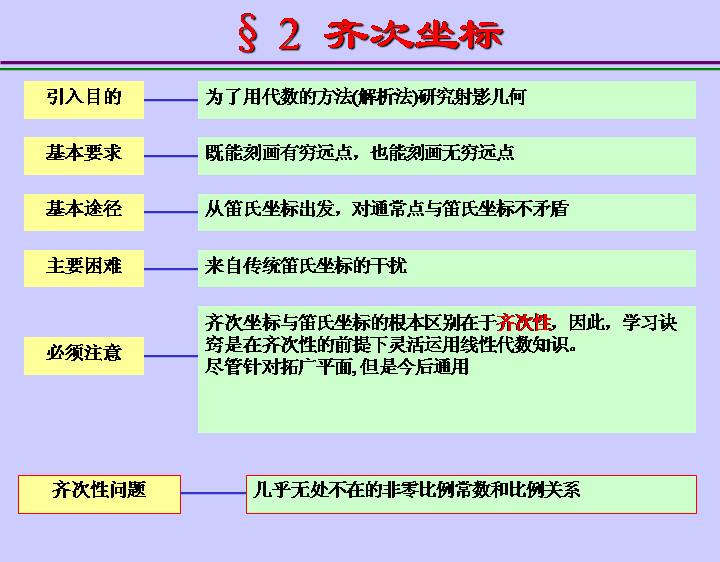 § 2 齐次坐标

引入目的

为了用代数的方法(解析法)研究射影几何

基本要求

既能刻画有穷远点，也能刻画无穷远点

基本途径

从笛氏坐标出发，对通常点与笛氏坐标不矛盾

主要困难

来自传统笛氏坐标的干扰

必须注意

齐次坐标与笛氏坐标的根本区别在于齐次性，因此，学习诀窍是在齐次性的前提下灵活运用线性代数知识。
尽管针对拓广平面,但是今后通用

齐次性问题

几乎无处不在的非零比例常数和比例关系